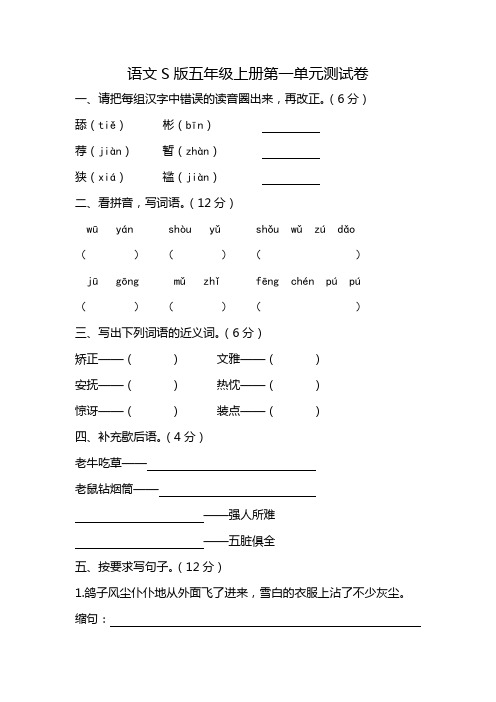 语文 S 版五年级上册第一单元测试卷

一、请把每组汉字中错误的读音圈出来，再改正。（6 分）

舔（tiě）　　彬（bīn）　　________

荐（jiàn）　　暂（zhàn）　　________

狭（xiá）　　槛（jiàn）　　________

二、看拼音，写词语。（12 分）

wū yán　　shòu yǔ　　shǒu wǔ zú dǎo

（　　）　（　　）　（　　）

jū gōng　　mǔ zhǐ　　fēng chén pú pú

（　　）　（　　）　（　　）

三、写出下列词语的近义词。（6 分）

矫正——（　　）　　文雅——（　　）

安抚——（　　）　　热忱——（　　）

惊讶——（　　）　　装点——（　　）

四、补充歇后语。（4 分）

老牛吃草——________

老鼠钻烟筒——________

________——强人所难

________——五脏俱全

五、按要求写句子。（12 分）

1.鸽子风尘仆仆地从外面飞了进来，雪白的衣服上沾了不少灰尘。

缩句：________